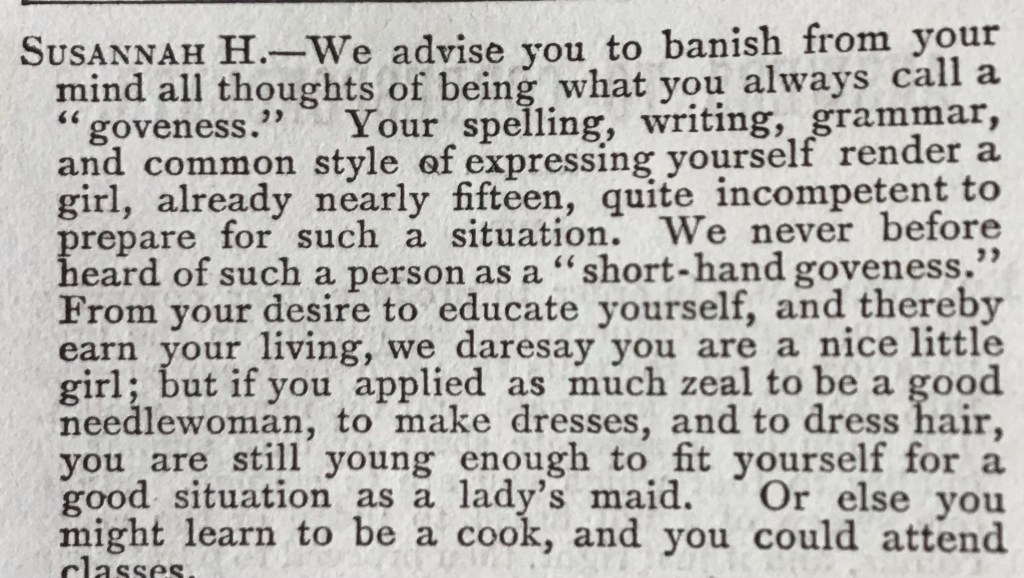 SUSANNAH H.—We advise you to banish from your mind all thoughts of being what you always call a "goveness." Your spelling, writing, grammar, and common style of expressing yourself render a girl, already nearly fifteen, quite incompetent to prepare for such a situation. We never before heard of such a person as a "short-hand goveness." From your desire to educate yourself, and thereby earn your living, we daresay you are a nice little girl; but if you applied as much zeal to be a good needlewoman, to make dresses, and to dress hair, you are still young enough to fit yourself for a good situation as a lady's maid. Or else you might learn to be a cook, and you could attend classes.